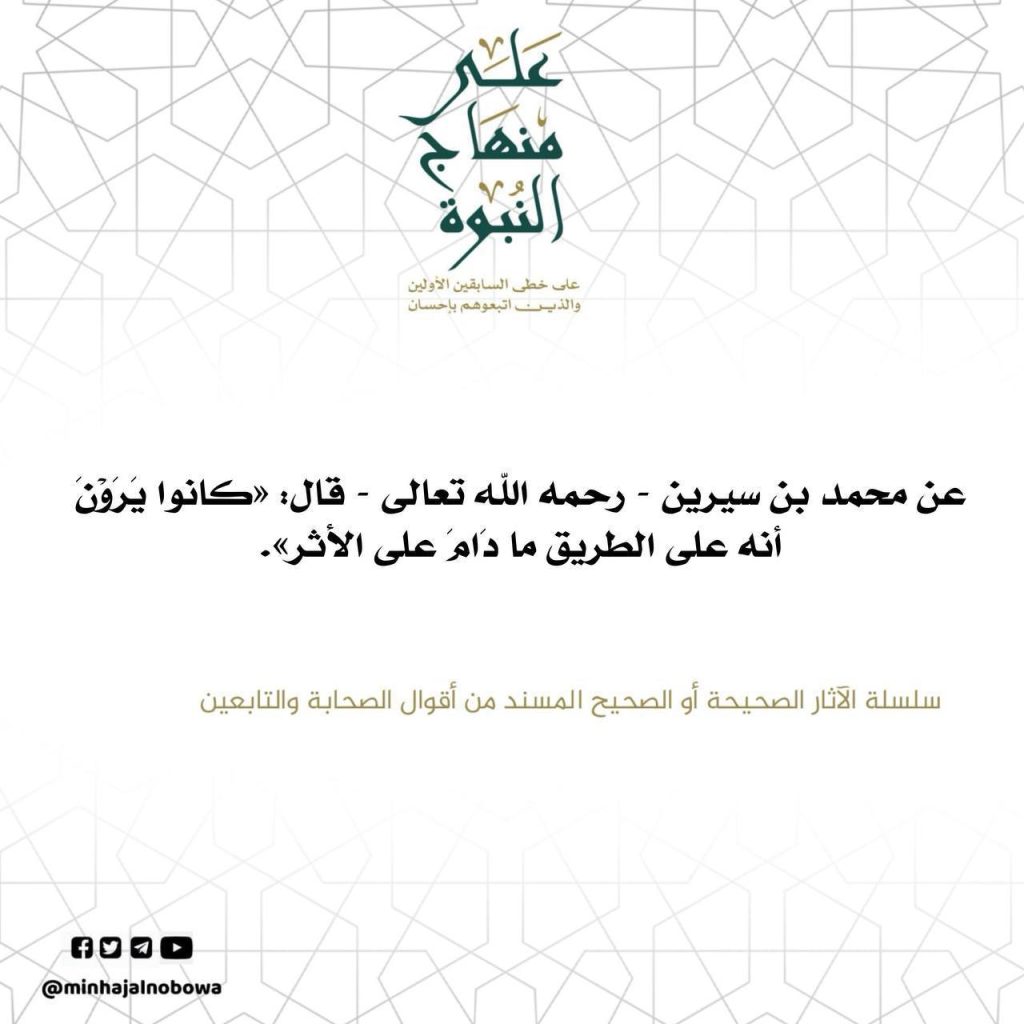 على منهاج النبوة

على خطى السابقين الأولين
والذين اتبعوهم بإحسان

عن محمد بن سيرين - رحمه اللّه تعالى - قال: «كانوا يَرَوْنَ أنه على الطريق ما دَامَ على الأثر».

سلسلة الآثار الصحيحة أو الصحيح المسند من أقوال الصحابة والتابعين

@minhajalnobowa